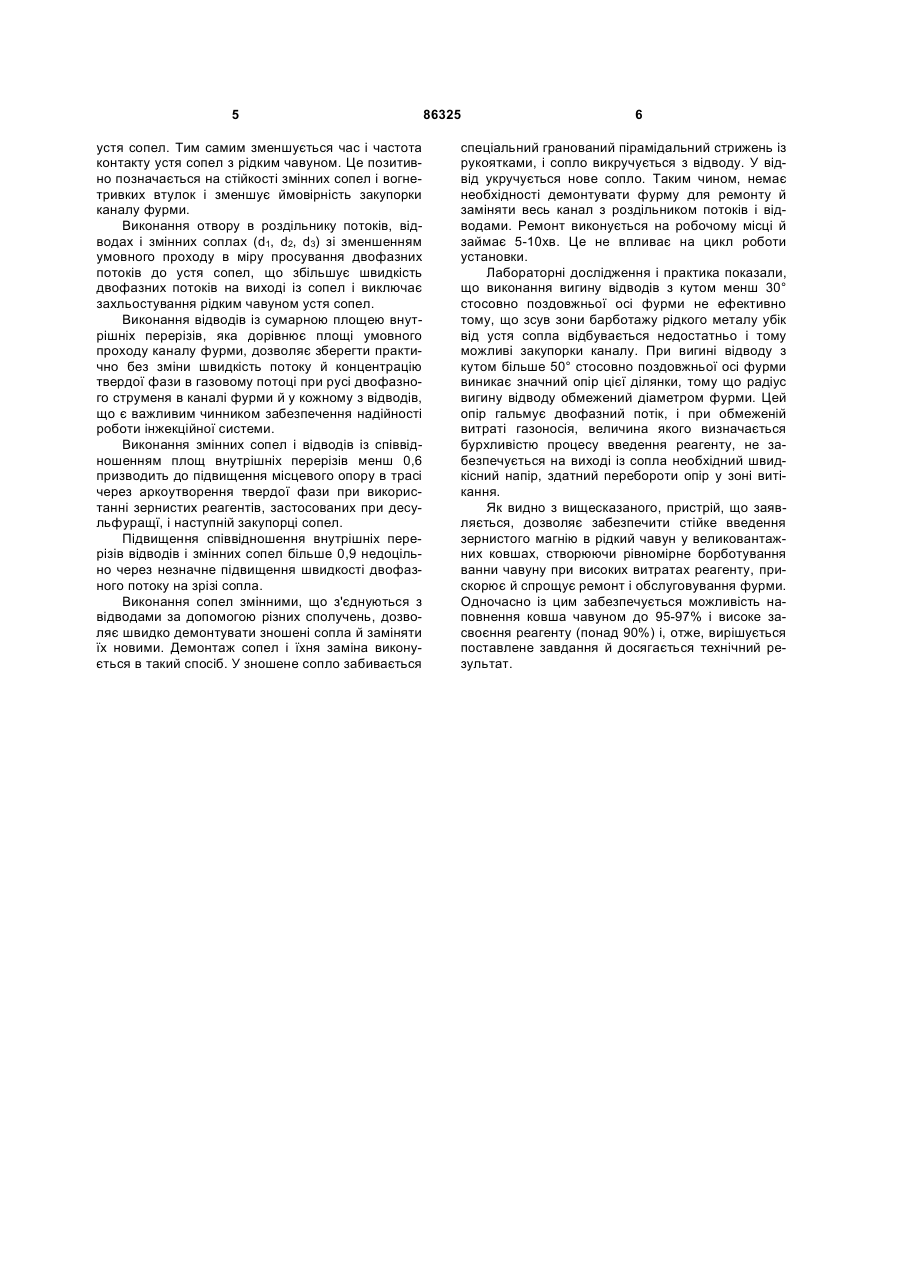 5 86325 6

устя сопел. Тим самим зменшується час і частота контакту устя сопел з рідким чавуном. Це позитивно позначається на стійкості змінних сопел і вогнетривких втулок і зменшує ймовірність закупорки каналу фурми.

Виконання отвору в роздільнику потоків, відводах і змінних соплах ($d_1$, $d_2$, $d_3$) зі зменшенням умовного проходу в міру просування двофазних потоків до устя сопел, що збільшує швидкість двофазних потоків на виході із сопел і виключає захльостування рідким чавуном устя сопел.

Виконання відводів із сумарною площею внутрішніх перерізів, яка дорівнює площі умовного проходу каналу фурми, дозволяє зберегти практично без зміни швидкість потоку й концентрацію твердої фази в газовому потоці при русі двофазного струменя в каналі фурми й у кожному з відводів, що є важливим чинником забезпечення надійності роботи інжекційної системи.

Виконання змінних сопел і відводів із співвідношенням площ внутрішніх перерізів менш 0,6 призводить до підвищення місцевого опору в трасі через аркоутворення твердої фази при використанні зернистих реагентів, застосованих при десульфурації, і наступній закупорці сопел.

Підвищення співвідношення внутрішніх перерізів відводів і змінних сопел більше 0,9 недоцільно через незначне підвищення швидкості двофазного потоку на зрізі сопла.

Виконання сопел змінними, що з'єднуються з відводами за допомогою різних сполучень, дозволяє швидко демонтувати зношені сопла й заміняти їх новими. Демонтаж сопел і їхня заміна виконується в такий спосіб. У зношене сопло забивається спеціальний гранований пірамідальний стрижень із рукоятками, і сопло викручується з відводу. У відвід укручується нове сопло. Таким чином, немає необхідності демонтувати фурму для ремонту й заміняти весь канал з роздільником потоків і відводами. Ремонт виконується на робочому місці й займає 5-10хв. Це не впливає на цикл роботи установки.

Лабораторні дослідження і практика показали, що виконання вигину відводів з кутом менш 30° стосовно поздовжньої осі фурми не ефективно тому, що зсув зони барботажу рідкого металу убік від устя сопла відбувається недостатньо і тому можливі закупорки каналу. При вигині відводу з кутом більше 50° стосовно поздовжньої осі фурми виникає значний опір цієї ділянки, тому що радіус вигину відводу обмежений діаметром фурми. Цей опір гальмує двофазний потік, і при обмеженій витраті газоносія, величина якого визначається бурхливістю процесу введення реагенту, не забезпечується на виході із сопла необхідний швидкісний напір, здатний перебороти опір у зоні витікання.

Як видно з вищесказаного, пристрій, що заявляється, дозволяє забезпечити стійке введення зернистого магнію в рідкий чавун у великовантажних ковшах, створюючи рівномірне борботування ванни чавуну при високих витратах реагенту, прискорює й спрощує ремонт і обслуговування фурми. Одночасно із цим забезпечується можливість наповнення ковша чавуном до 95-97% і високе засвоєння реагенту (понад 90%) і, отже, вирішується поставлене завдання й досягається технічний результат.